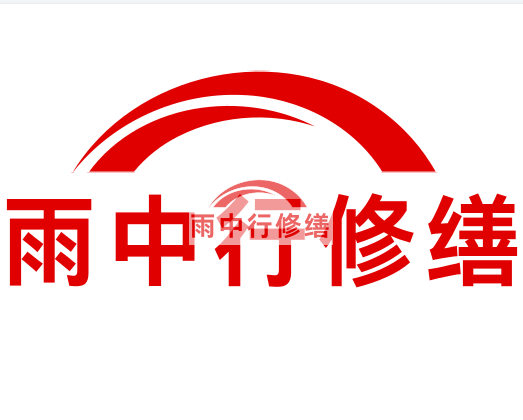 雨中行修缮

雨中行修缮